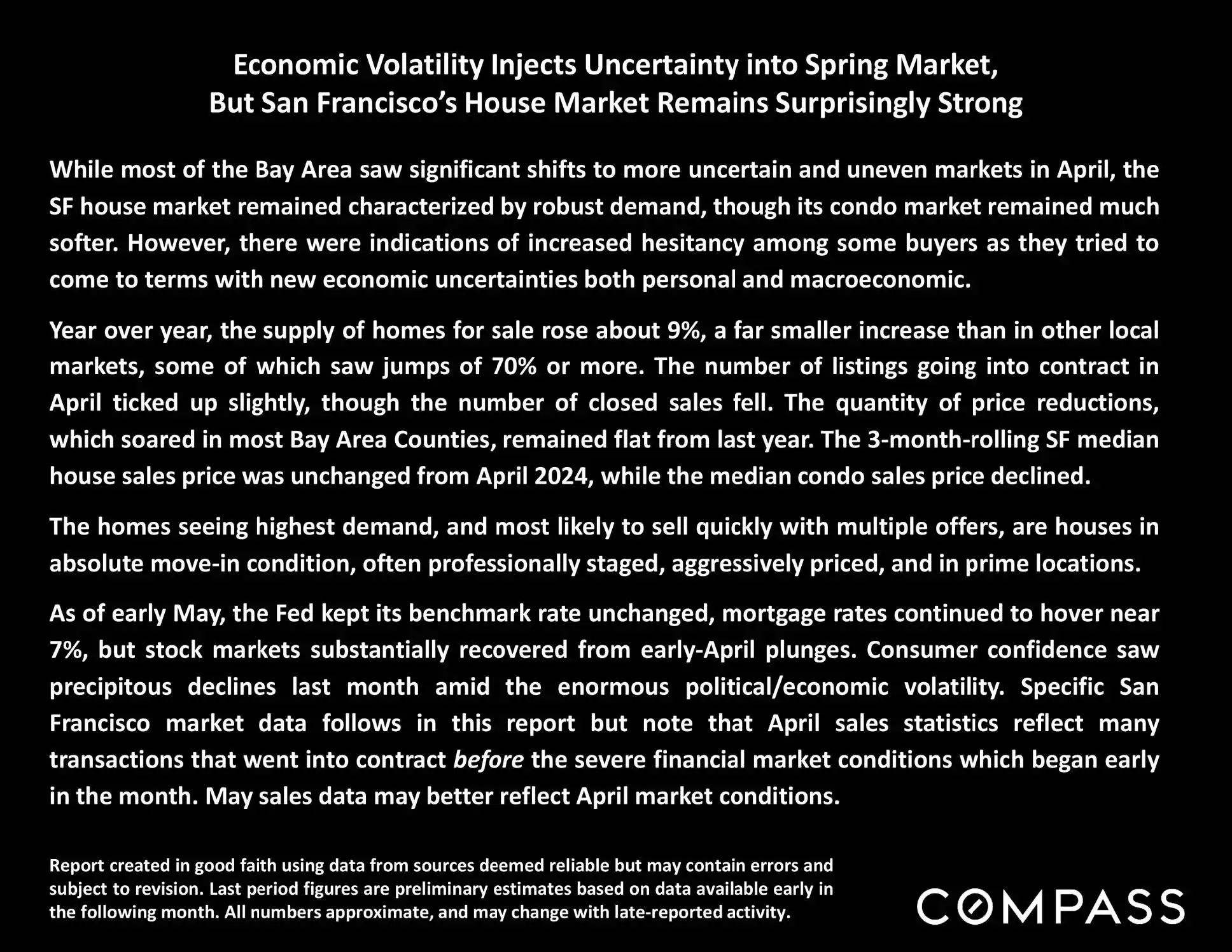 Economic Volatility Injects Uncertainty into Spring Market,
But San Francisco's House Market Remains Surprisingly Strong

While most of the Bay Area saw significant shifts to more uncertain and uneven markets in April, the SF house market remained characterized by robust demand, though its condo market remained much softer. However, there were indications of increased hesitancy among some buyers as they tried to come to terms with new economic uncertainties both personal and macroeconomic.

Year over year, the supply of homes for sale rose about 9%, a far smaller increase than in other local markets, some of which saw jumps of 70% or more. The number of listings going into contract in April ticked up slightly, though the number of closed sales fell. The quantity of price reductions, which soared in most Bay Area Counties, remained flat from last year. The 3-month-rolling SF median house sales price was unchanged from April 2024, while the median condo sales price declined.

The homes seeing highest demand, and most likely to sell quickly with multiple offers, are houses in absolute move-in condition, often professionally staged, aggressively priced, and in prime locations.

As of early May, the Fed kept its benchmark rate unchanged, mortgage rates continued to hover near 7%, but stock markets substantially recovered from early-April plunges. Consumer confidence saw precipitous declines last month amid the enormous political/economic volatility. Specific San Francisco market data follows in this report but note that April sales statistics reflect many transactions that went into contract before the severe financial market conditions which began early in the month. May sales data may better reflect April market conditions.

Report created in good faith using data from sources deemed reliable but may contain errors and subject to revision. Last period figures are preliminary estimates based on data available early in the following month. All numbers approximate, and may change with late-reported activity.

COMPASS